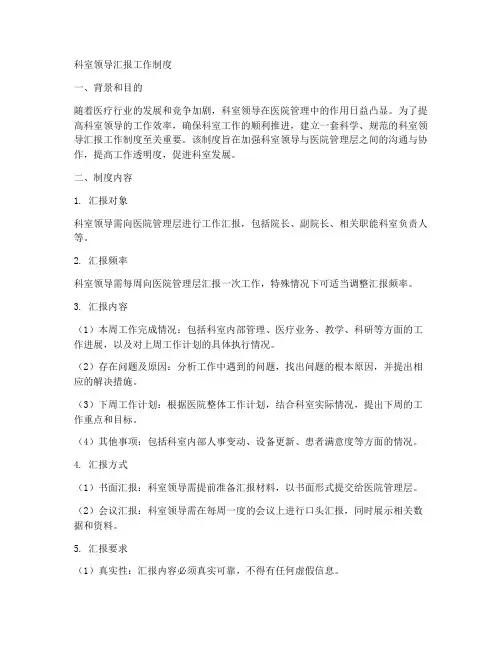 科室领导汇报工作制度

一、背景和目的

随着医疗行业的发展和竞争加剧，科室领导在医院管理中的作用日益凸显。为了提高科室领导的工作效率，确保科室工作的顺利推进，建立一套科学、规范的科室领导汇报工作制度至关重要。该制度旨在加强科室领导与医院管理层之间的沟通与协作，提高工作透明度，促进科室发展。

二、制度内容

1. 汇报对象

科室领导需向医院管理层进行工作汇报，包括院长、副院长、相关职能科室负责人等。

2. 汇报频率

科室领导需每周向医院管理层汇报一次工作，特殊情况下可适当调整汇报频率。

3. 汇报内容

（1）本周工作完成情况：包括科室内部管理、医疗业务、教学、科研等方面的工作进展，以及对上周工作计划的具体执行情况。

（2）存在问题及原因：分析工作中遇到的问题，找出问题的根本原因，并提出相应的解决措施。

（3）下周工作计划：根据医院整体工作计划，结合科室实际情况，提出下周的工作重点和目标。

（4）其他事项：包括科室内部人事变动、设备更新、患者满意度等方面的情况。

4. 汇报方式

（1）书面汇报：科室领导需提前准备汇报材料，以书面形式提交给医院管理层。

（2）会议汇报：科室领导需在每周一度的会议上进行口头汇报，同时展示相关数据和资料。

5. 汇报要求

（1）真实性：汇报内容必须真实可靠，不得有任何虚假信息。